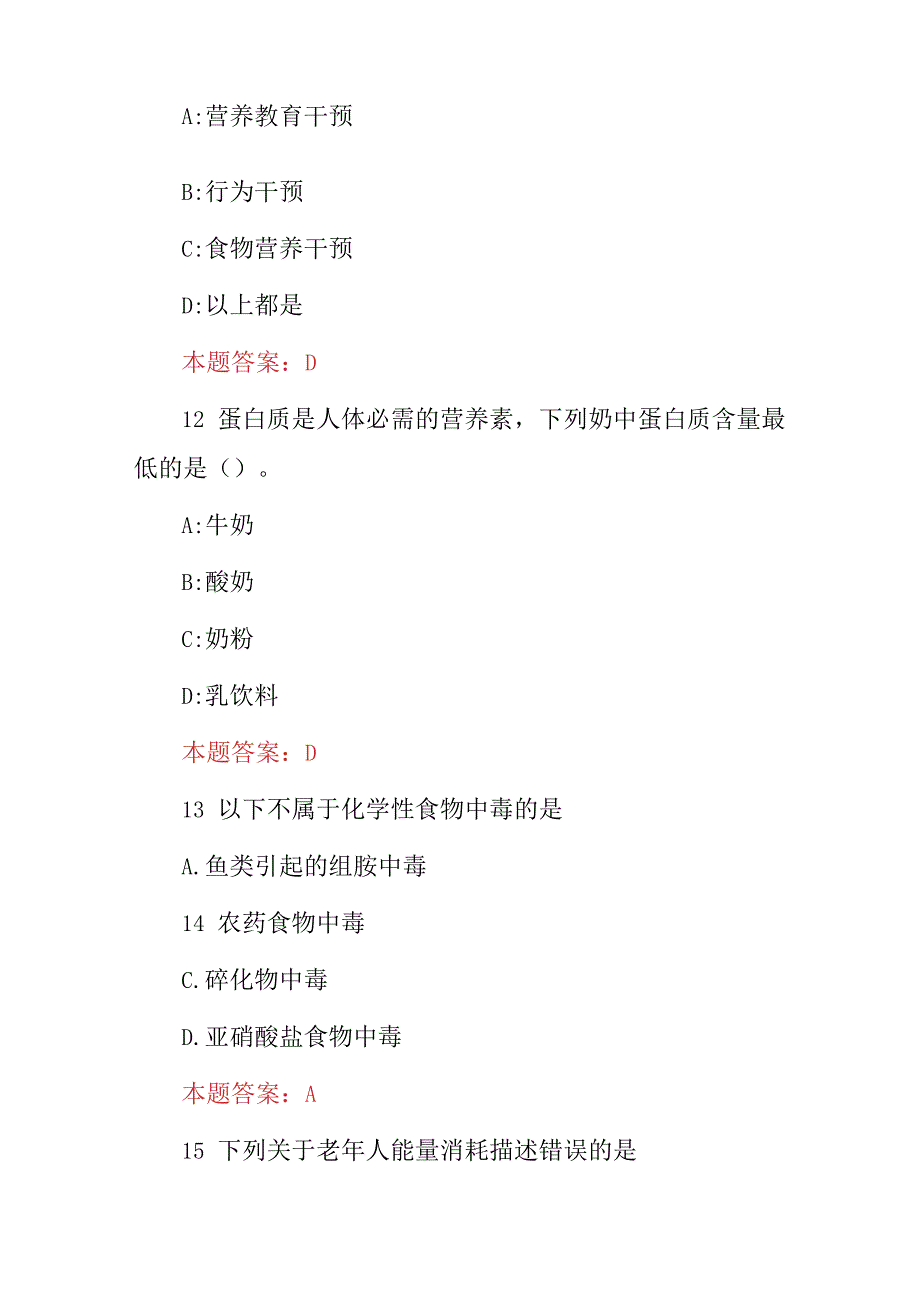 A:营养教育干预

B:行为干预

C:食物营养干预

D:以上都是

本题答案：D

12 蛋白质是人体必需的营养素，下列奶中蛋白质含量最低的是（）。

A:牛奶

B:酸奶

C:奶粉

D:乳饮料

本题答案：D

13 以下不属于化学性食物中毒的是

A.鱼类引起的组胺中毒

14 农药食物中毒

C.碎化物中毒

D.亚硝酸盐食物中毒

本题答案：A

15 下列关于老年人能量消耗描述错误的是